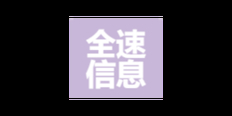 全速
信息